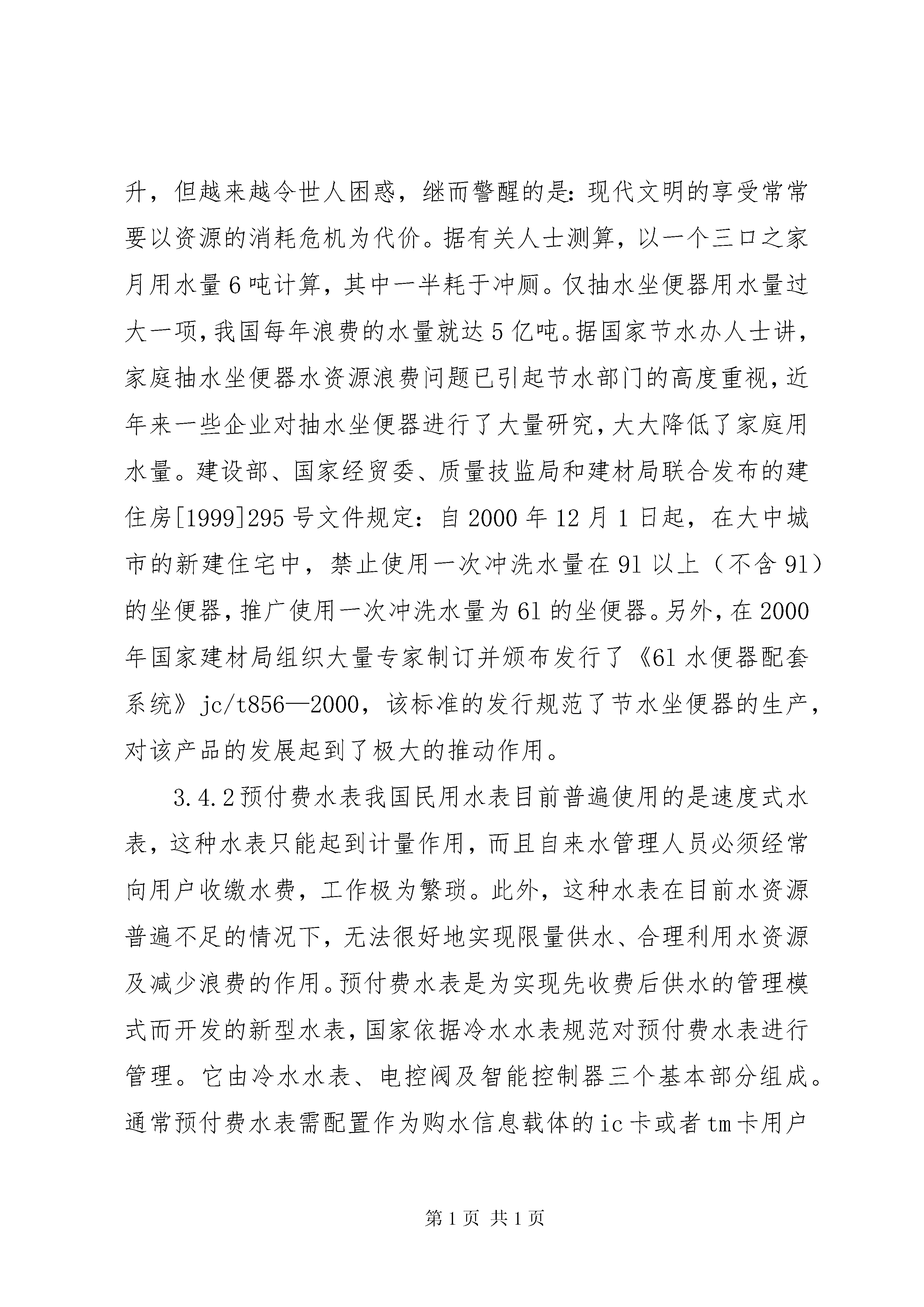 升，但越来越令世人困惑，继而警醒的是：现代文明的享受常常要以资源的消耗危机为代价。据有关人士测算，以一个三口之家月用水量6吨计算，其中一半耗于冲厕。仅抽水坐便器用水量过大一项，我国每年浪费的水量就达5亿吨。据国家节水办人士讲，家庭抽水坐便器水资源浪费问题已引起节水部门的高度重视，近年来一些企业对抽水坐便器进行了大量研究，大大降低了家庭用水量。建设部、国家经贸委、质量技监局和建材局联合发布的建住房[1999]295号文件规定：自2000年12月1日起，在大中城市的新建住宅中，禁止使用一次冲洗水量在91以上（不含91）的坐便器，推广使用一次冲洗水量为61的坐便器。另外，在2000年国家建材局组织大量专家制订并颁布发行了《61水便器配套系统》jc/t856—2000，该标准的发行规范了节水坐便器的生产，对该产品的发展起到了极大的推动作用。

3.4.2预付费水表我国民用水表目前普遍使用的是速度式水表，这种水表只能起到计量作用，而且自来水管理人员必须经常向用户收缴水费，工作极为繁琐。此外，这种水表在目前水资源普遍不足的情况下，无法很好地实现限量供水、合理利用水资源及减少浪费的作用。预付费水表是为实现先收费后供水的管理模式而开发的新型水表，国家依据冷水水表规范对预付费水表进行管理。它由冷水水表、电控阀及智能控制器三个基本部分组成。通常预付费水表需配置作为购水信息载体的ic卡或者tm卡用户

第1页 共1页